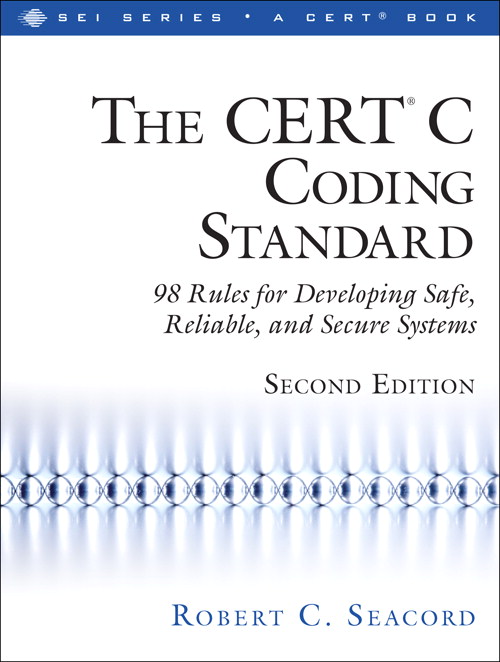 SEI SERIES • A CERT® BOOK

THE CERT® C CODING STANDARD

98 Rules for Developing Safe, Reliable, and Secure Systems

SECOND EDITION

ROBERT C. SEACORD